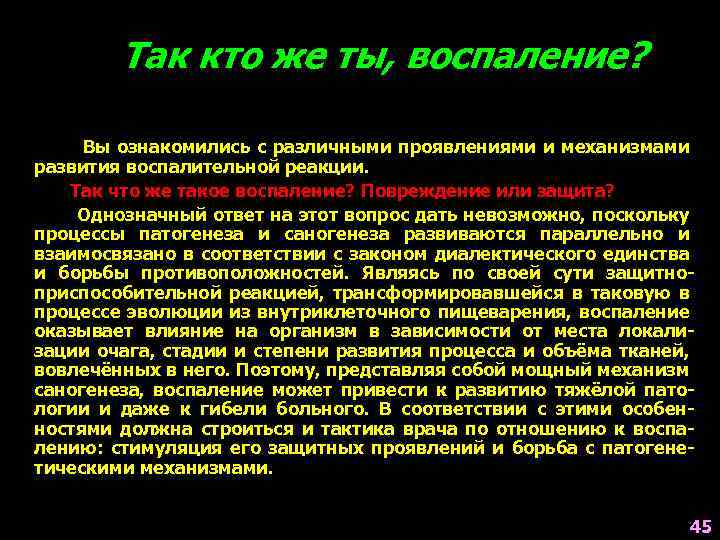 Так кто же ты, воспаление?

Вы ознакомились с различными проявлениями и механизмами развития воспалительной реакции.

Так что же такое воспаление? Повреждение или защита?

Однозначный ответ на этот вопрос дать невозможно, поскольку процессы патогенеза и саногенеза развиваются параллельно и взаимосвязано в соответствии с законом диалектического единства и борьбы противоположностей. Являясь по своей сути защитно-приспособительной реакцией, трансформировавшейся в таковую в процессе эволюции из внутриклеточного пищеварения, воспаление оказывает влияние на организм в зависимости от места локализации очага, стадии и степени развития процесса и объёма тканей, вовлечённых в него. Поэтому, представляя собой мощный механизм саногенеза, воспаление может привести к развитию тяжёлой патологии и даже к гибели больного. В соответствии с этими особенностями должна строиться и тактика врача по отношению к воспалению: стимуляция его защитных проявлений и борьба с патогенетическими механизмами.

45